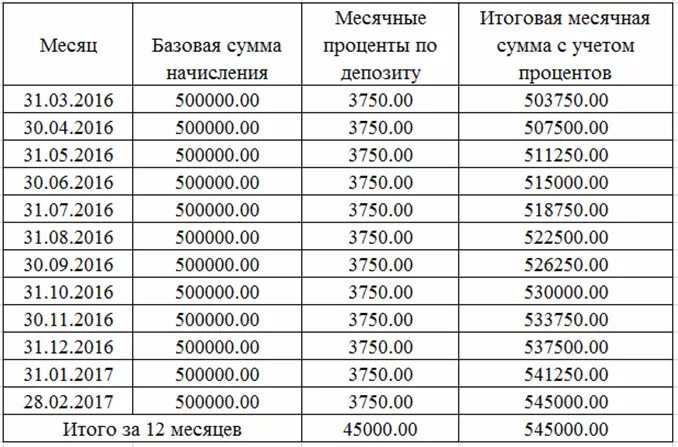 | Месяц | Базовая сумма начисления | Месячные проценты по депозиту | Итоговая месячная сумма с учетом процентов |
|---|---|---|---|
| 31.03.2016 | 500000.00 | 3750.00 | 503750.00 |
| 30.04.2016 | 500000.00 | 3750.00 | 507500.00 |
| 31.05.2016 | 500000.00 | 3750.00 | 511250.00 |
| 30.06.2016 | 500000.00 | 3750.00 | 515000.00 |
| 31.07.2016 | 500000.00 | 3750.00 | 518750.00 |
| 31.08.2016 | 500000.00 | 3750.00 | 522500.00 |
| 30.09.2016 | 500000.00 | 3750.00 | 526250.00 |
| 31.10.2016 | 500000.00 | 3750.00 | 530000.00 |
| 30.11.2016 | 500000.00 | 3750.00 | 533750.00 |
| 31.12.2016 | 500000.00 | 3750.00 | 537500.00 |
| 31.01.2017 | 500000.00 | 3750.00 | 541250.00 |
| 28.02.2017 | 500000.00 | 3750.00 | 545000.00 |
| Итого за 12 месяцев | | 45000.00 | 545000.00 |